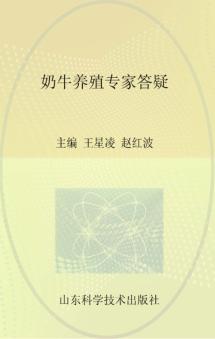 奶牛养殖专家答疑

主编 王星凌 赵红波

山东科学技术出版社